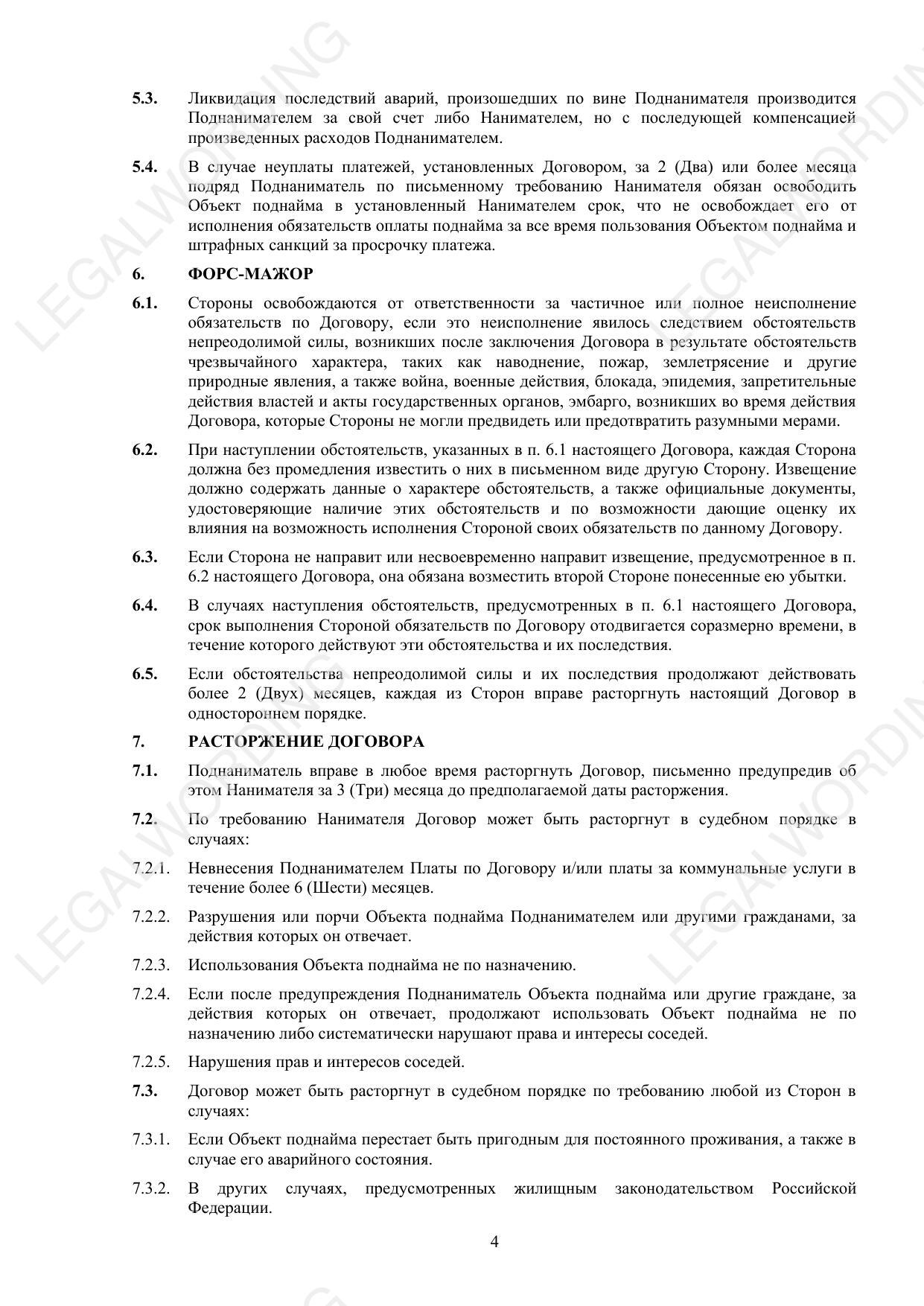 5.3. Ликвидация последствий аварий, произошедших по вине Поднанимателя производится Поднанимателем за свой счет либо Нанимателем, но с последующей компенсацией произведенных расходов Поднанимателем.

5.4. В случае неуплаты платежей, установленных Договором, за 2 (Два) или более месяца подряд Поднаниматель по письменному требованию Нанимателя обязан освободить Объект поднайма в установленный Нанимателем срок, что не освобождает его от исполнения обязательств оплаты поднайма за все время пользования Объектом поднайма и штрафных санкций за просрочку платежа.

6. ФОРС-МАЖОР

6.1. Стороны освобождаются от ответственности за частичное или полное неисполнение обязательств по Договору, если это неисполнение явилось следствием обстоятельств непреодолимой силы, возникших после заключения Договора в результате обстоятельств чрезвычайного характера, таких как наводнение, пожар, землетрясение и другие природные явления, а также война, военные действия, блокада, эпидемия, запретительные действия властей и акты государственных органов, эмбарго, возникших во время действия Договора, которые Стороны не могли предвидеть или предотвратить разумными мерами.

6.2. При наступлении обстоятельств, указанных в п. 6.1 настоящего Договора, каждая Сторона должна без промедления известить о них в письменном виде другую Сторону. Извещение должно содержать данные о характере обстоятельств, а также официальные документы, удостоверяющие наличие этих обстоятельств и по возможности дающие оценку их влияния на возможность исполнения Стороной своих обязательств по данному Договору.

6.3. Если Сторона не направит или несвоевременно направит извещение, предусмотренное в п. 6.2 настоящего Договора, она обязана возместить второй Стороне понесенные ею убытки.

6.4. В случаях наступления обстоятельств, предусмотренных в п. 6.1 настоящего Договора, срок выполнения Стороной обязательств по Договору отодвигается соразмерно времени, в течение которого действуют эти обстоятельства и их последствия.

6.5. Если обстоятельства непреодолимой силы и их последствия продолжают действовать более 2 (Двух) месяцев, каждая из Сторон вправе расторгнуть настоящий Договор в одностороннем порядке.

7. РАСТОРЖЕНИЕ ДОГОВОРА

7.1. Поднаниматель вправе в любое время расторгнуть Договор, письменно предупредив об этом Нанимателя за 3 (Три) месяца до предполагаемой даты расторжения.

7.2. По требованию Нанимателя Договор может быть расторгнут в судебном порядке в случаях:

7.2.1. Невнесения Поднанимателем Платы по Договору и/или платы за коммунальные услуги в течение более 6 (Шести) месяцев.

7.2.2. Разрушения или порчи Объекта поднайма Поднанимателем или другими гражданами, за действия которых он отвечает.

7.2.3. Использования Объекта поднайма не по назначению.

7.2.4. Если после предупреждения Поднаниматель Объекта поднайма или другие граждане, за действия которых он отвечает, продолжают использовать Объект поднайма не по назначению либо систематически нарушают права и интересы соседей.

7.2.5. Нарушения прав и интересов соседей.

7.3. Договор может быть расторгнут в судебном порядке по требованию любой из Сторон в случаях:

7.3.1. Если Объект поднайма перестает быть пригодным для постоянного проживания, а также в случае его аварийного состояния.

7.3.2. В других случаях, предусмотренных жилищным законодательством Российской Федерации.

4

LEGALWORDING LEGALWORDING LEGALWORDING LEGALWORDING